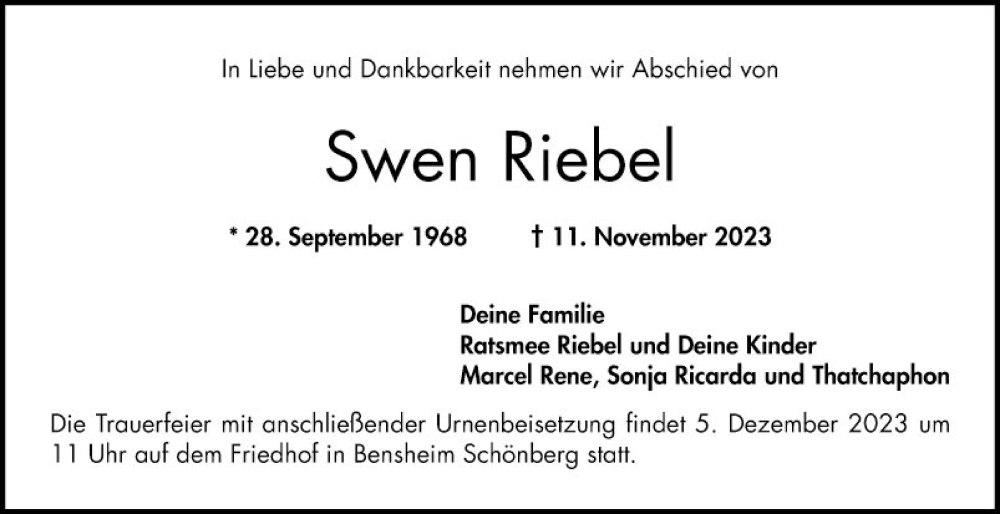 In Liebe und Dankbarkeit nehmen wir Abschied von

Swen Riebel

* 28. September 1968 † 11. November 2023

Deine Familie
Ratsmee Riebel und Deine Kinder
Marcel Rene, Sonja Ricarda und Thatchaphon

Die Trauerfeier mit anschließender Urnenbeisetzung findet 5. Dezember 2023 um 11 Uhr auf dem Friedhof in Bensheim Schönberg statt.